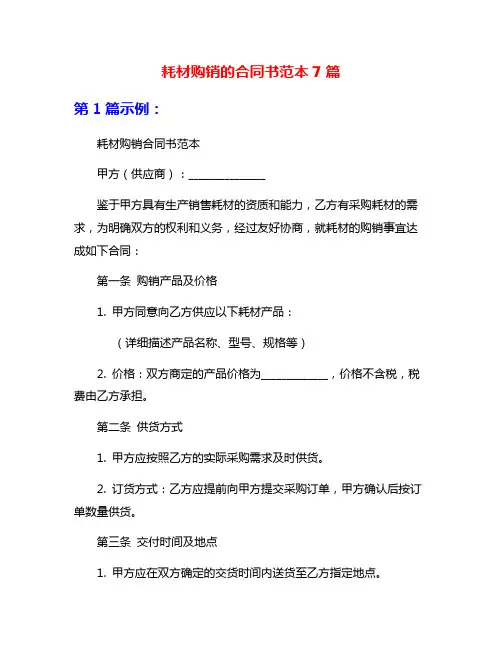 耗材购销的合同书范本 7 篇

第 1 篇示例：

耗材购销合同书范本

甲方（供应商）：______________

鉴于甲方具有生产销售耗材的资质和能力，乙方有采购耗材的需求，为明确双方的权利和义务，经过友好协商，就耗材的购销事宜达成如下合同：

第一条 购销产品及价格

1. 甲方同意向乙方供应以下耗材产品：

（详细描述产品名称、型号、规格等）

2. 价格：双方商定的产品价格为____________，价格不含税，税费由乙方承担。

第二条 供货方式

1. 甲方应按照乙方的实际采购需求及时供货。

2. 订货方式：乙方应提前向甲方提交采购订单，甲方确认后按订单数量供货。

第三条 交付时间及地点

1. 甲方应在双方确定的交货时间内送货至乙方指定地点。